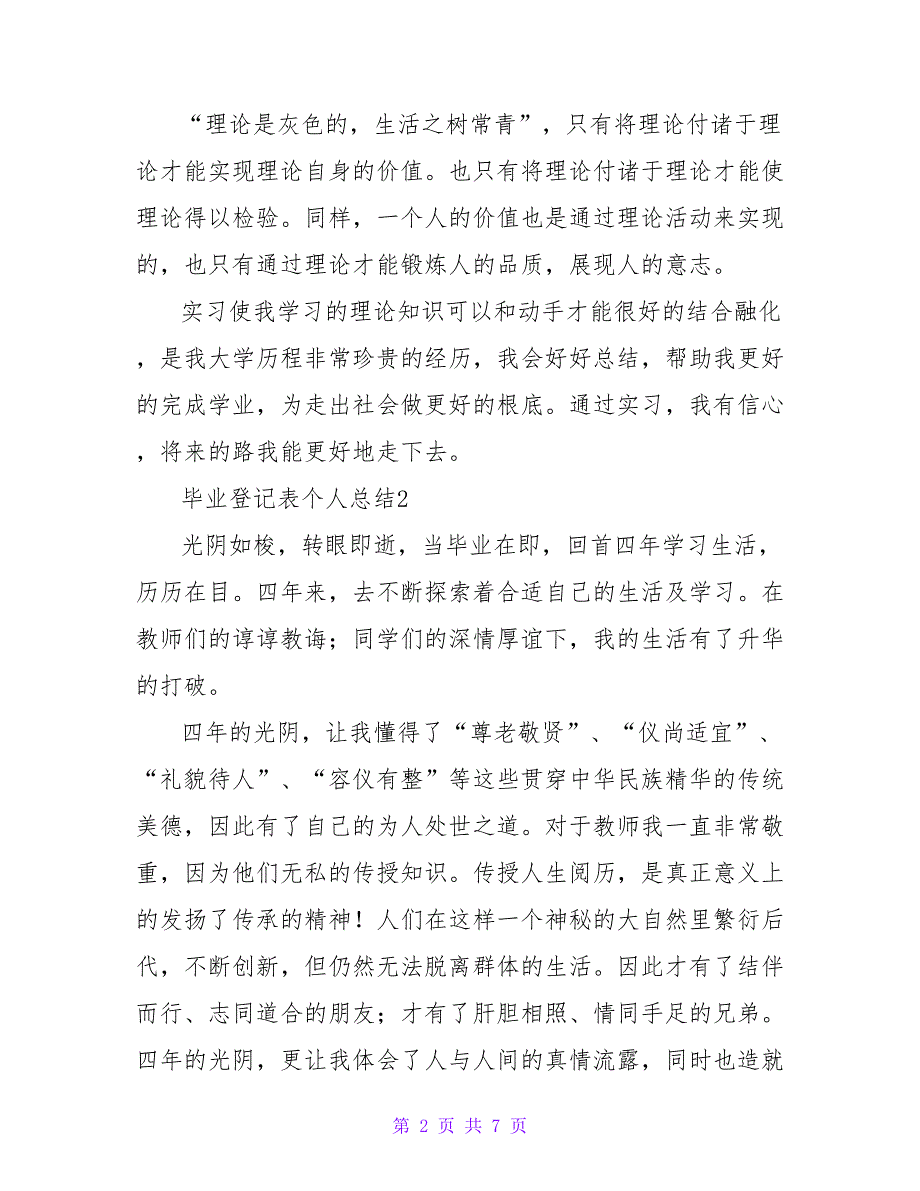 “理论是灰色的，生活之树常青”，只有将理论付诸于理论才能实现理论自身的价值。也只有将理论付诸于理论才能使理论得以检验。同样，一个人的价值也是通过理论活动来实现的，也只有通过理论才能锻炼人的品质，展现人的意志。

实习使我学习的理论知识可以和动手才能很好的结合融化，是我大学历程非常珍贵的经历，我会好好总结，帮助我更好的完成学业，为走出社会做更好的根底。通过实习，我有信心，将来的路我能更好地走下去。

毕业登记表个人总结2

光阴如梭，转眼即逝，当毕业在即，回首四年学习生活，历历在目。四年来，去不断探索着合适自己的生活及学习。在教师们的谆谆教诲；同学们的深情厚谊下，我的生活有了升华的打破。

四年的光阴，让我懂得了“尊老敬贤”、“仪尚适宜”、“礼貌待人”、“容仪有整”等这些贯穿中华民族精华的传统美德，因此有了自己的为人处世之道。对于教师我一直非常敬重，因为他们无私的传授知识。传授人生阅历，是真正意义上的发扬了传承的精神！人们在这样一个神秘的大自然里繁衍后代，不断创新，但仍然无法脱离群体的生活。因此才有了结伴而行、志同道合的朋友；才有了肝胆相照、情同手足的兄弟。四年的光阴，更让我体会了人与人间的真情流露，同时也造就

第 2 页 共 7 页